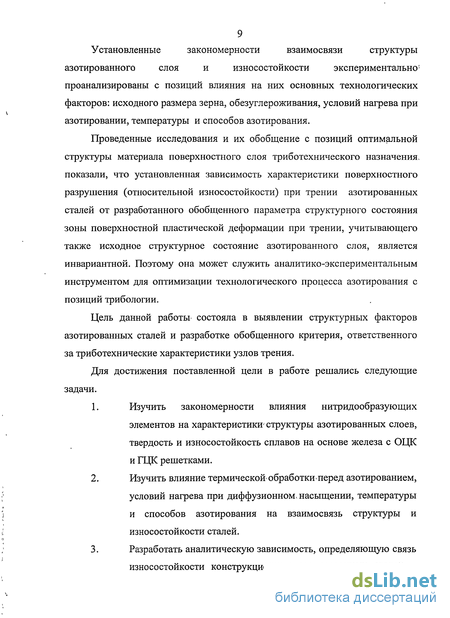 9

Установленные закономерности взаимосвязи структуры азотированного слоя и износостойкости экспериментально проанализированы с позиций влияния на них основных технологических факторов: исходного размера зерна, обезуглероживания, условий нагрева при азотировании, температуры и способов азотирования.

Проведенные исследования и их обобщение с позиций оптимальной структуры материала поверхностного слоя триботехнического назначения показали, что установленная зависимость характеристики поверхностного разрушения (относительной износостойкости) при трении азотированных сталей от разработанного обобщенного параметра структурного состояния зоны поверхностной пластической деформации при трении, учитывающего также исходное структурное состояние азотированного слоя, является инвариантной. Поэтому она может служить аналитико-экспериментальным инструментом для оптимизации технологического процесса азотирования с позиций трибологии.

Цель данной работы состояла в выявлении структурных факторов азотированных сталей и разработке обобщенного критерия, ответственного за триботехнические характеристики узлов трения.

Для достижения поставленной цели в работе решались следующие задачи.

1. Изучить закономерности влияния нитридообразующих элементов на характеристики структуры азотированных слоев, твердость и износостойкость сплавов на основе железа с ОЦК и ГЦК решетками.

2. Изучить влияние термической обработки перед азотированием, условий нагрева при диффузионном насыщении, температуры и способов азотирования на взаимосвязь структуры и износостойкости сталей.

3. Разработать аналитическую зависимость, определяющую связь износостойкости конструкци

dsLib.net
библиотека диссертаций